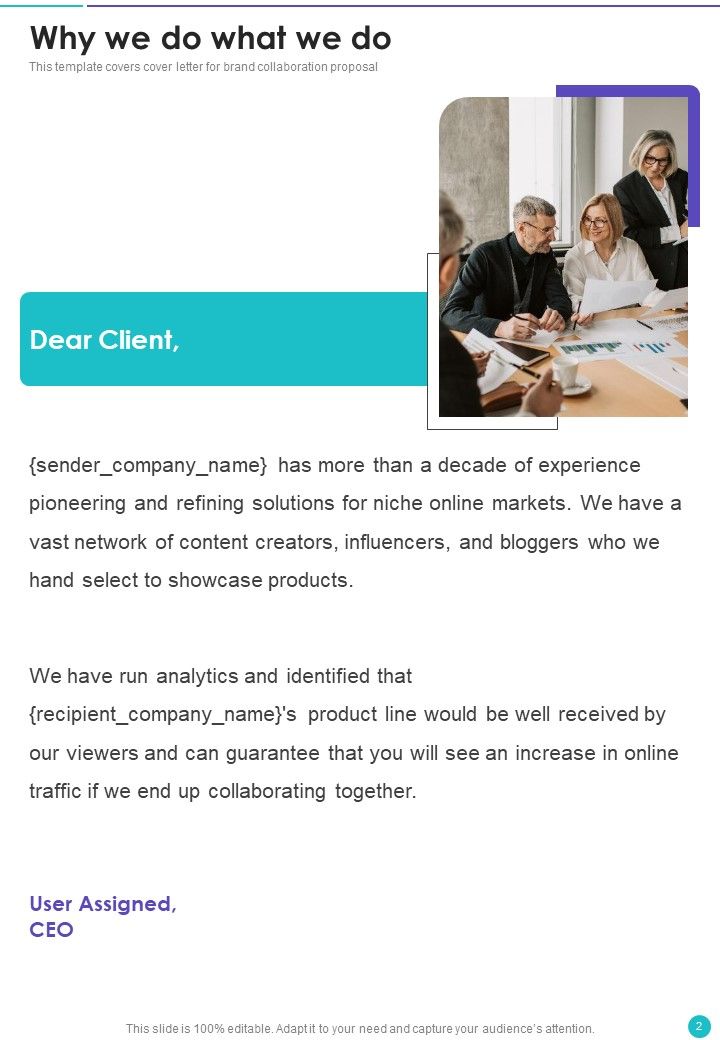 Why we do what we do
This template covers cover letter for brand collaboration proposal

Dear Client,

{sender_company_name} has more than a decade of experience pioneering and refining solutions for niche online markets. We have a vast network of content creators, influencers, and bloggers who we hand select to showcase products.

We have run analytics and identified that {recipient_company_name}'s product line would be well received by our viewers and can guarantee that you will see an increase in online traffic if we end up collaborating together.

User Assigned,
CEO

This slide is 100% editable. Adapt it to your need and capture your audience's attention.

2